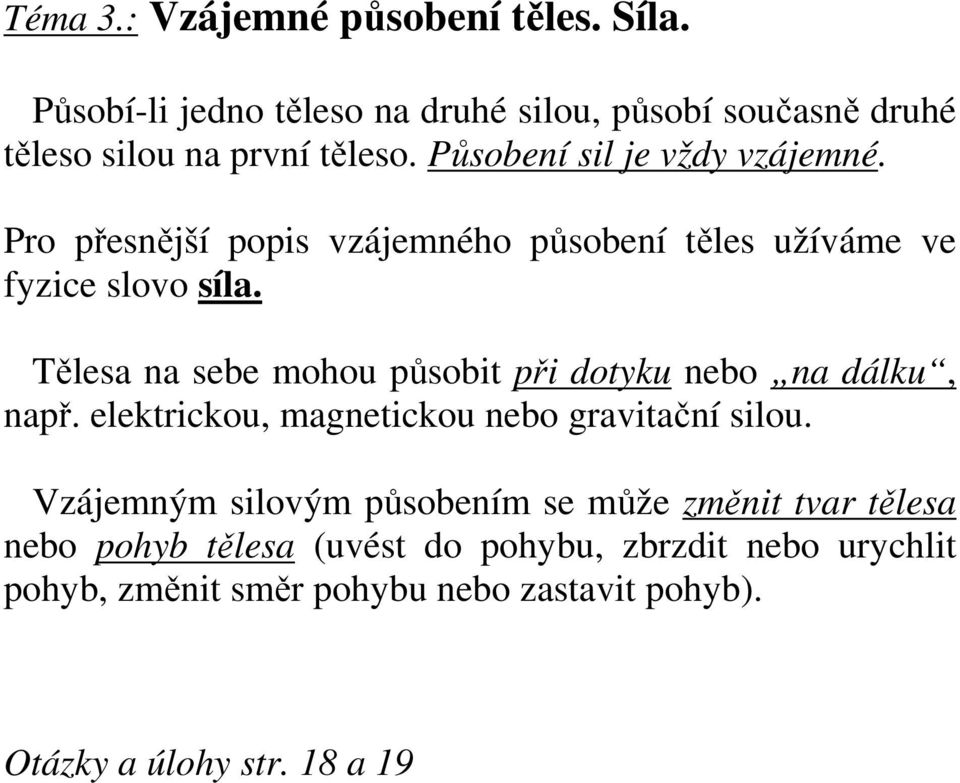 Téma 3.: Vzájemné působení těles. Síla.

Působí-li jedno těleso na druhé silou, působí současně druhé těleso silou na první těleso. Působení sil je vždy vzájemné.

Pro přesnější popis vzájemného působení těles užíváme ve fyzice slovo síla.

Tělesa na sebe mohou působit při dotyku nebo „na dálku“, např. elektrickou, magnetickou nebo gravitační silou.

Vzájemným silovým působením se může změnit tvar tělesa nebo pohyb tělesa (uvést do pohybu, zbrzdit nebo urychlit pohyb, změnit směr pohybu nebo zastavit pohyb).

Otázky a úlohy str. 18 a 19